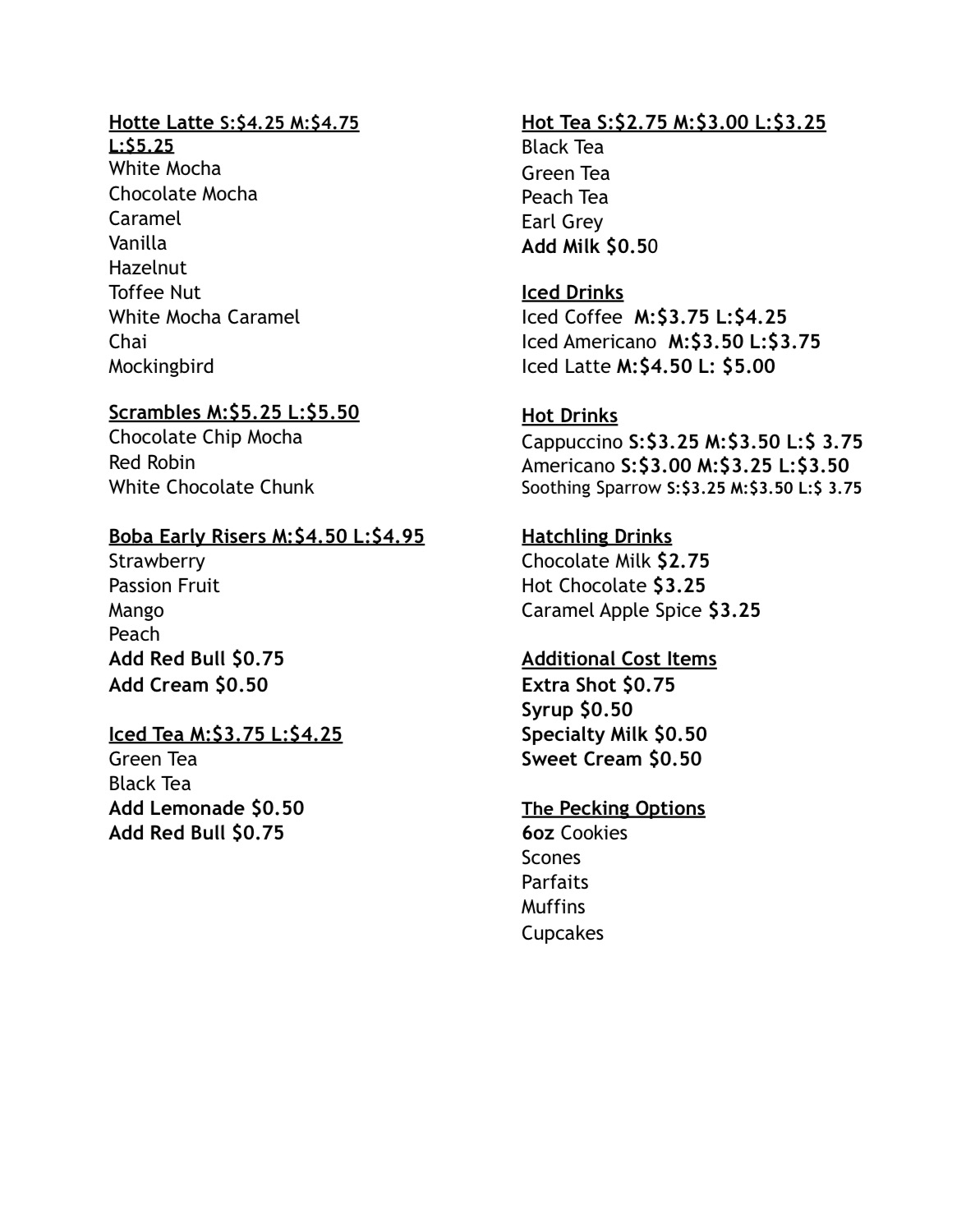 Hotte Latte S:$4.25 M:$4.75 L:$5.25
White Mocha
Chocolate Mocha
Caramel
Vanilla
Hazelnut
Toffee Nut
White Mocha Caramel
Chai
Mockingbird

Scrambles M:$5.25 L:$5.50
Chocolate Chip Mocha
Red Robin
White Chocolate Chunk

Boba Early Risers M:$4.50 L:$4.95
Strawberry
Passion Fruit
Mango
Peach
Add Red Bull $0.75
Add Cream $0.50

Iced Tea M:$3.75 L:$4.25
Green Tea
Black Tea
Add Lemonade $0.50
Add Red Bull $0.75

Hot Tea S:$2.75 M:$3.00 L:$3.25
Black Tea
Green Tea
Peach Tea
Earl Grey
Add Milk $0.50

Iced Drinks
Iced Coffee M:$3.75 L:$4.25
Iced Americano M:$3.50 L:$3.75
Iced Latte M:$4.50 L: $5.00

Hot Drinks
Cappuccino S:$3.25 M:$3.50 L:$ 3.75
Americano S:$3.00 M:$3.25 L:$3.50
Soothing Sparrow S:$3.25 M:$3.50 L:$ 3.75

Hatchling Drinks
Chocolate Milk $2.75
Hot Chocolate $3.25
Caramel Apple Spice $3.25

Additional Cost Items
Extra Shot $0.75
Syrup $0.50
Specialty Milk $0.50
Sweet Cream $0.50

The Pecking Options
6oz Cookies
Scones
Parfaits
Muffins
Cupcakes